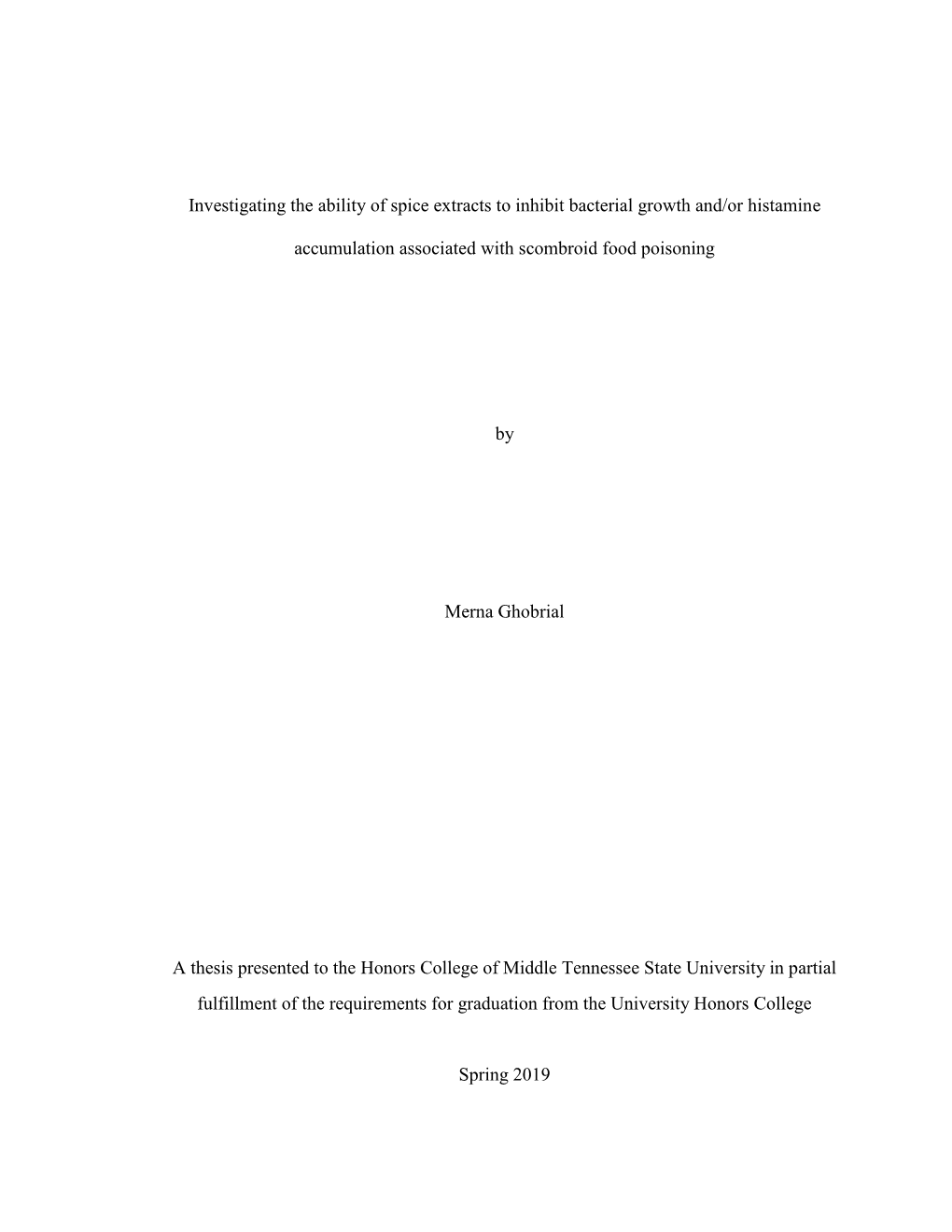 Investigating the ability of spice extracts to inhibit bacterial growth and/or histamine accumulation associated with scombroid food poisoning

by

Merna Ghobrial

A thesis presented to the Honors College of Middle Tennessee State University in partial fulfillment of the requirements for graduation from the University Honors College

Spring 2019